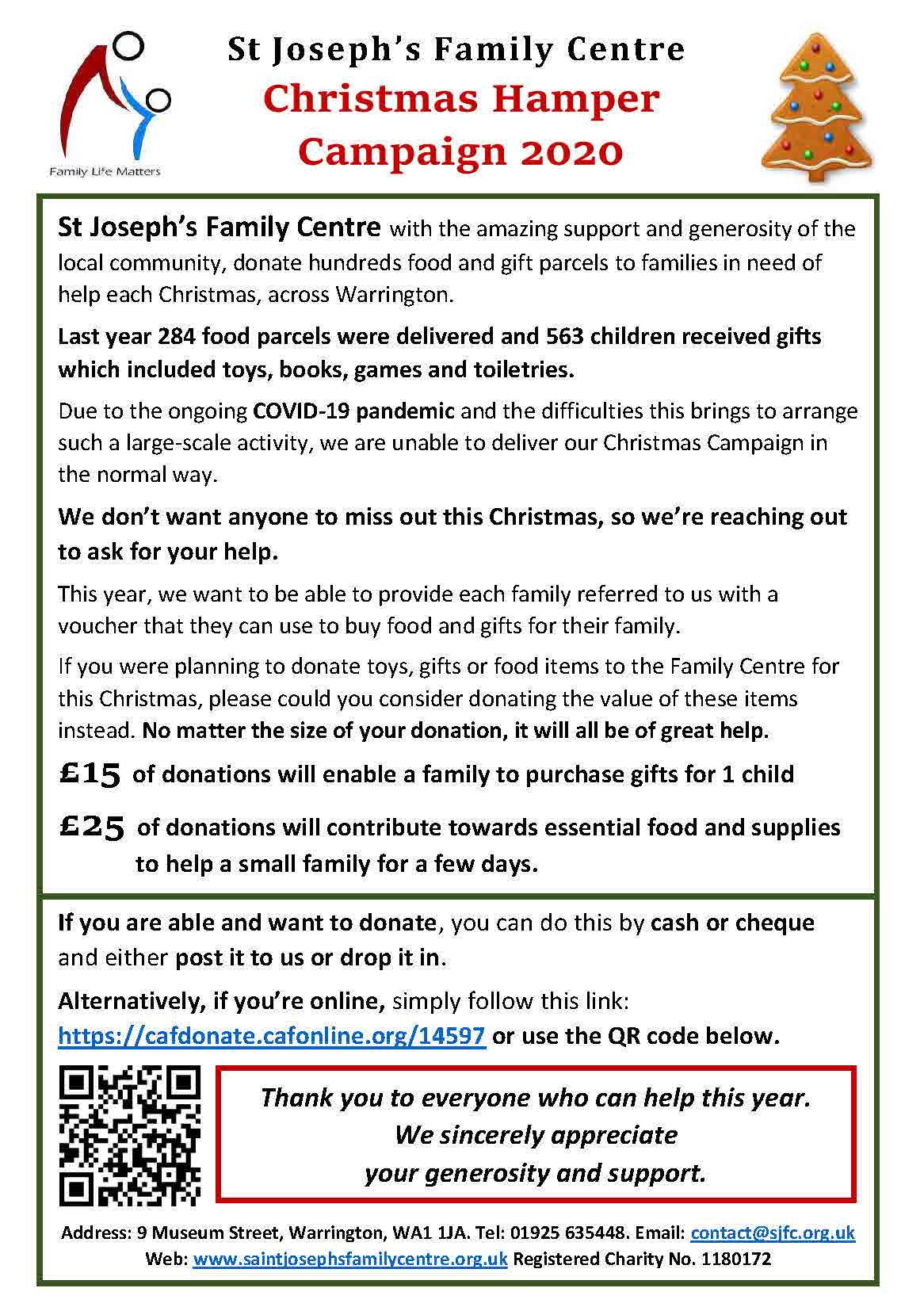 Family Life Matters

St Joseph's Family Centre
Christmas Hamper Campaign 2020

St Joseph's Family Centre with the amazing support and generosity of the local community, donate hundreds food and gift parcels to families in need of help each Christmas, across Warrington.

Last year 284 food parcels were delivered and 563 children received gifts which included toys, books, games and toiletries.

Due to the ongoing COVID-19 pandemic and the difficulties this brings to arrange such a large-scale activity, we are unable to deliver our Christmas Campaign in the normal way.

We don't want anyone to miss out this Christmas, so we're reaching out to ask for your help.

This year, we want to be able to provide each family referred to us with a voucher that they can use to buy food and gifts for their family.

If you were planning to donate toys, gifts or food items to the Family Centre for this Christmas, please could you consider donating the value of these items instead. No matter the size of your donation, it will all be of great help.

£15 of donations will enable a family to purchase gifts for 1 child

£25 of donations will contribute towards essential food and supplies to help a small family for a few days.

If you are able and want to donate, you can do this by cash or cheque and either post it to us or drop it in.

Alternatively, if you're online, simply follow this link: https://cafdonate.cafonline.org/14597 or use the QR code below.

Thank you to everyone who can help this year.
We sincerely appreciate
your generosity and support.

Address: 9 Museum Street, Warrington, WA1 1JA. Tel: 01925 635448. Email: contact@sjfc.org.uk
Web: www.saintjosephsfamilycentre.org.uk Registered Charity No. 1180172